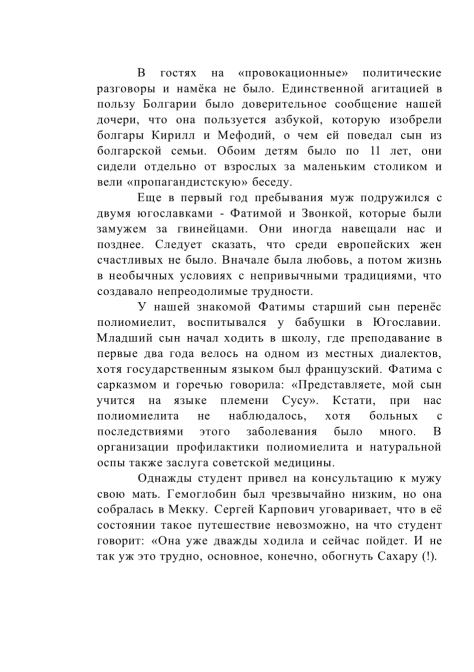 В гостях на «провокационные» политические разговоры и намёка не было. Единственной агитацией в пользу Болгарии было доверительное сообщение нашей дочери, что она пользуется азбукой, которую изобрели болгары Кирилл и Мефодий, о чем ей поведал сын из болгарской семьи. Обоим детям было по 11 лет, они сидели отдельно от взрослых за маленьким столиком и вели «пропагандистскую» беседу.

Еще в первый год пребывания муж подружился с двумя югославками - Фатимой и Звонкой, которые были замужем за гвинейцами. Они иногда навещали нас и позднее. Следует сказать, что среди европейских жен счастливых не было. Вначале была любовь, а потом жизнь в необычных условиях с непривычными традициями, что создавало непреодолимые трудности.

У нашей знакомой Фатимы старший сын перенёс полиомиелит, воспитывался у бабушки в Югославии. Младший сын начал ходить в школу, где преподавание в первые два года велось на одном из местных диалектов, хотя государственным языком был французский. Фатима с сарказмом и горечью говорила: «Представляете, мой сын учится на языке племени Сусу». Кстати, при нас полиомиелита не наблюдалось, хотя больных с последствиями этого заболевания было много. В организации профилактики полиомиелита и натуральной оспы также заслуга советской медицины.

Однажды студент привел на консультацию к мужу свою мать. Гемоглобин был чрезвычайно низким, но она собралась в Мекку. Сергей Карпович уговаривает, что в её состоянии такое путешествие невозможно, на что студент говорит: «Она уже дважды ходила и сейчас пойдет. И не так уж это трудно, основное, конечно, обогнуть Сахару (!).